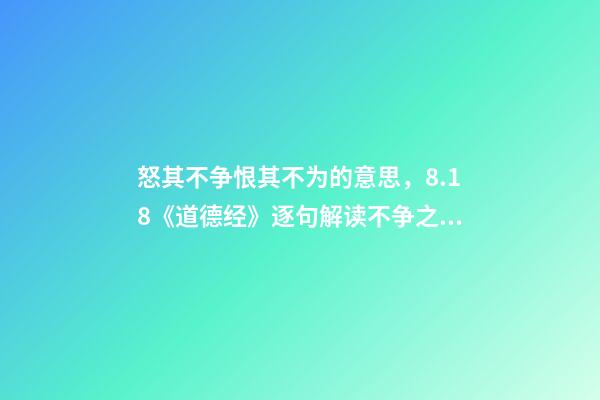 怒其不争恨其不为的意思，8.18《道德经》逐句解读不争之...